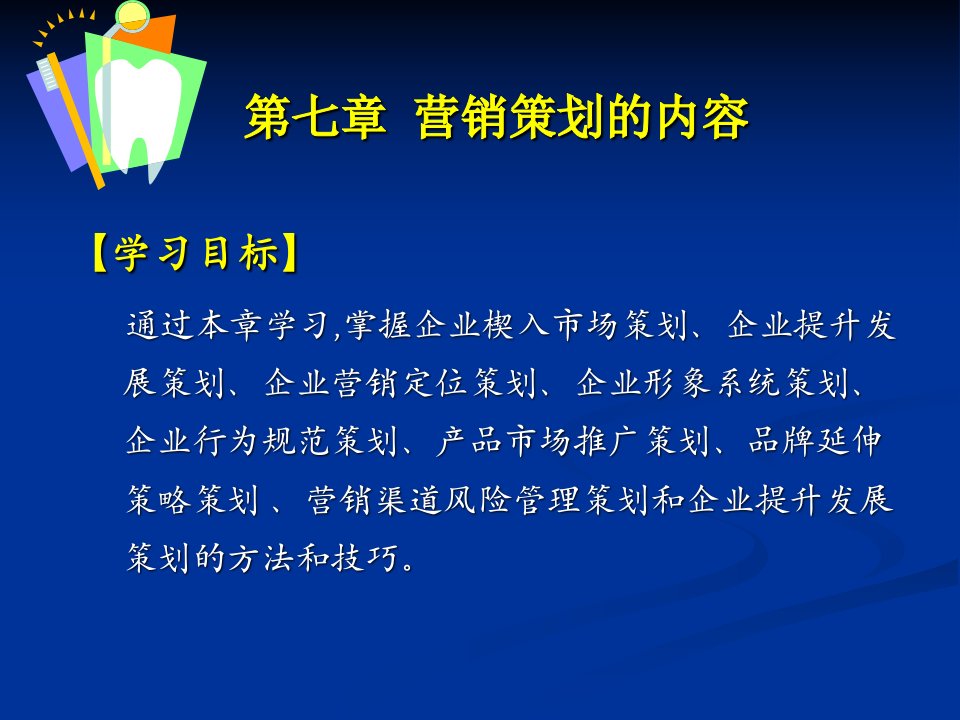 第七章 营销策划的内容

【学习目标】

通过本章学习,掌握企业楔入市场策划、企业提升发展策划、企业营销定位策划、企业形象系统策划、企业行为规范策划、产品市场推广策划、品牌延伸策略策划 、营销渠道风险管理策划和企业提升发展策划的方法和技巧。